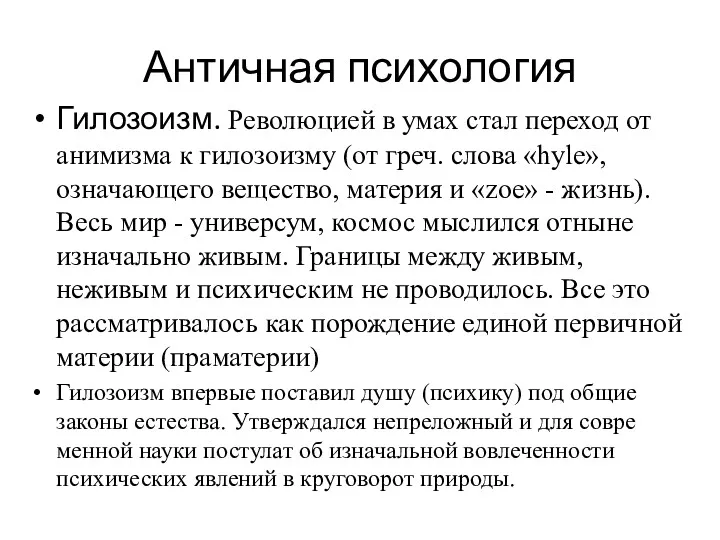 Античная психология

• Гилозоизм. Революцией в умах стал переход от анимизма к гилозоизму (от греч. слова «hyle», означающего вещество, материя и «zoe» - жизнь). Весь мир - универсум, космос мыслился отныне изначально живым. Границы между живым, неживым и психическим не проводилось. Все это рассматривалось как порождение единой первичной материи (праматерии)

• Гилозоизм впервые поставил душу (психику) под общие законы естества. Утверждался непреложный и для совре менной науки постулат об изначальной вовлеченности психических явлений в круговорот природы.